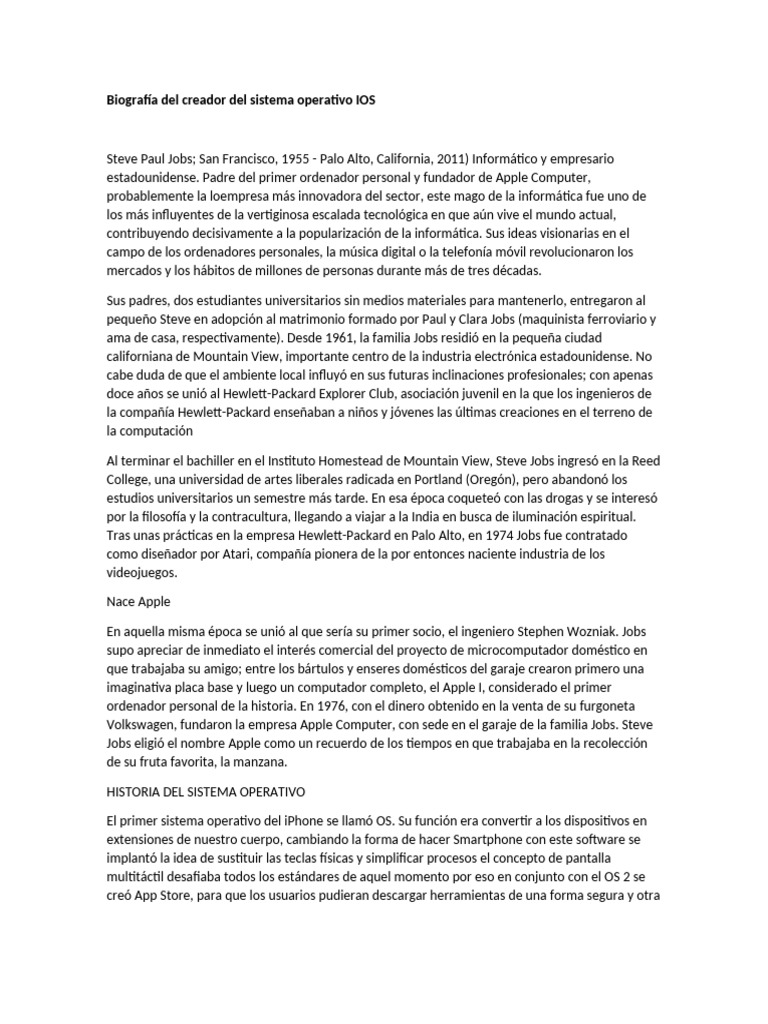 Biografía del creador del sistema operativo IOS

Steve Paul Jobs; San Francisco, 1955 - Palo Alto, California, 2011) Informático y empresario estadounidense. Padre del primer ordenador personal y fundador de Apple Computer, probablemente la loempresa más innovadora del sector, este mago de la informática fue uno de los más influyentes de la vertiginosa escalada tecnológica en que aún vive el mundo actual, contribuyendo decisivamente a la popularización de la informática. Sus ideas visionarias en el campo de los ordenadores personales, la música digital o la telefonía móvil revolucionaron los mercados y los hábitos de millones de personas durante más de tres décadas.

Sus padres, dos estudiantes universitarios sin medios materiales para mantenerlo, entregaron al pequeño Steve en adopción al matrimonio formado por Paul y Clara Jobs (maquinista ferroviario y ama de casa, respectivamente). Desde 1961, la familia Jobs residió en la pequeña ciudad californiana de Mountain View, importante centro de la industria electrónica estadounidense. No cabe duda de que el ambiente local influyó en sus futuras inclinaciones profesionales; con apenas doce años se unió al Hewlett-Packard Explorer Club, asociación juvenil en la que los ingenieros de la compañía Hewlett-Packard enseñaban a niños y jóvenes las últimas creaciones en el terreno de la computación

Al terminar el bachiller en el Instituto Homestead de Mountain View, Steve Jobs ingresó en la Reed College, una universidad de artes liberales radicada en Portland (Oregón), pero abandonó los estudios universitarios un semestre más tarde. En esa época coqueteó con las drogas y se interesó por la filosofía y la contracultura, llegando a viajar a la India en busca de iluminación espiritual. Tras unas prácticas en la empresa Hewlett-Packard en Palo Alto, en 1974 Jobs fue contratado como diseñador por Atari, compañía pionera de la por entonces naciente industria de los videojuegos.

Nace Apple

En aquella misma época se unió al que sería su primer socio, el ingeniero Stephen Wozniak. Jobs supo apreciar de inmediato el interés comercial del proyecto de microcomputador doméstico en que trabajaba su amigo; entre los bártulos y enseres domésticos del garaje crearon primero una imaginativa placa base y luego un computador completo, el Apple I, considerado el primer ordenador personal de la historia. En 1976, con el dinero obtenido en la venta de su furgoneta Volkswagen, fundaron la empresa Apple Computer, con sede en el garaje de la familia Jobs. Steve Jobs eligió el nombre Apple como un recuerdo de los tiempos en que trabajaba en la recolección de su fruta favorita, la manzana.

HISTORIA DEL SISTEMA OPERATIVO

El primer sistema operativo del iPhone se llamó OS. Su función era convertir a los dispositivos en extensiones de nuestro cuerpo, cambiando la forma de hacer Smartphone con este software se implantó la idea de sustituir las teclas físicas y simplificar procesos el concepto de pantalla multitáctil desafiaba todos los estándares de aquel momento por eso en conjunto con el OS 2 se creó App Store, para que los usuarios pudieran descargar herramientas de una forma segura y otra